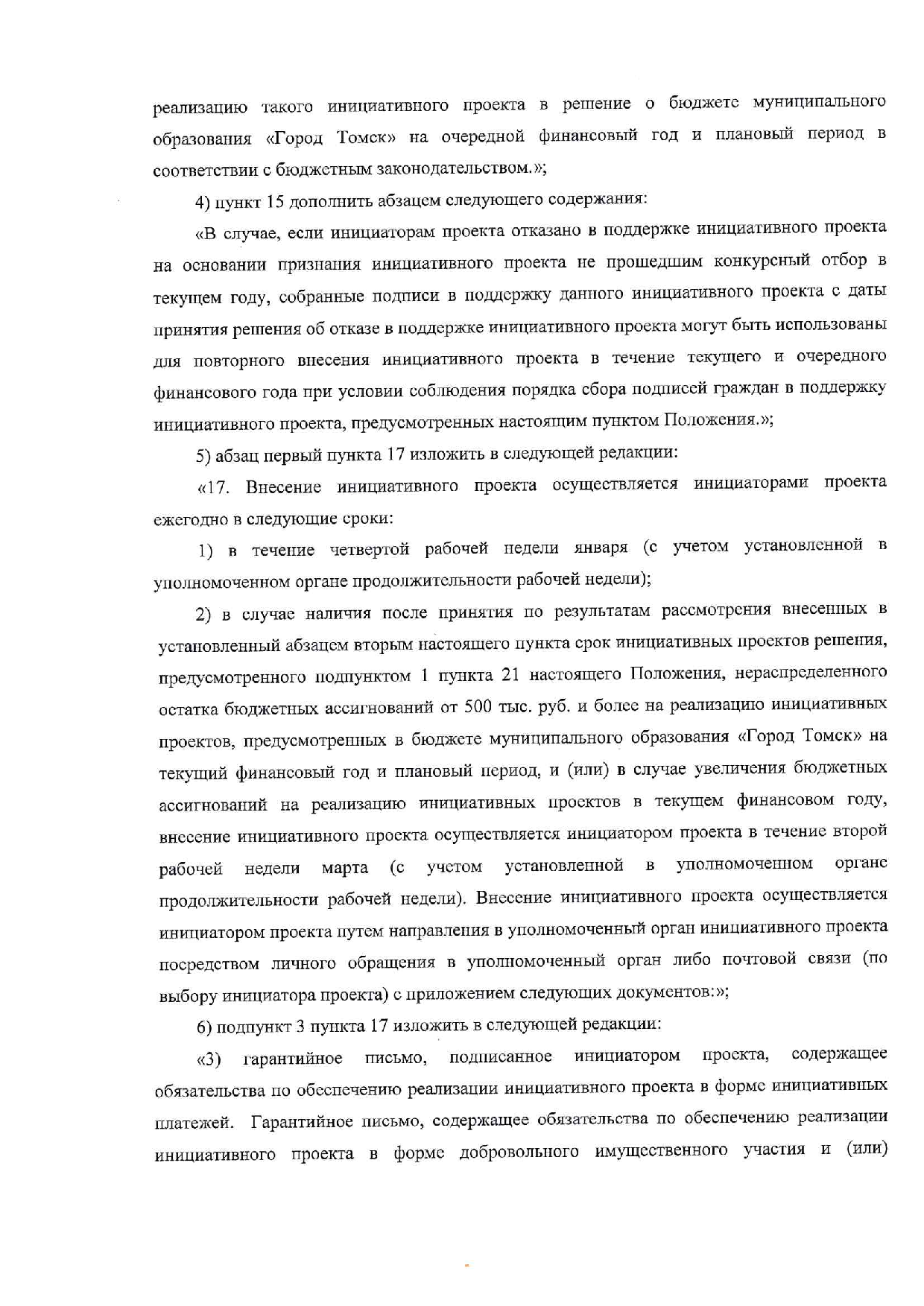 реализацию такого инициативного проекта в решение о бюджете муниципального образования «Город Томск» на очередной финансовый год и плановый период в соответствии с бюджетным законодательством.»;

4) пункт 15 дополнить абзацем следующего содержания:

«В случае, если инициаторам проекта отказано в поддержке инициативного проекта на основании признания инициативного проекта не прошедшим конкурсный отбор в текущем году, собранные подписи в поддержку данного инициативного проекта с даты принятия решения об отказе в поддержке инициативного проекта могут быть использованы для повторного внесения инициативного проекта в течение текущего и очередного финансового года при условии соблюдения порядка сбора подписей граждан в поддержку инициативного проекта, предусмотренных настоящим пунктом Положения.»;

5) абзац первый пункта 17 изложить в следующей редакции:

«17. Внесение инициативного проекта осуществляется инициаторами проекта ежегодно в следующие сроки:

1) в течение четвертой рабочей недели января (с учетом установленной в уполномоченном органе продолжительности рабочей недели);

2) в случае наличия после принятия по результатам рассмотрения внесенных в установленный абзацем вторым настоящего пункта срок инициативных проектов решения, предусмотренного подпунктом 1 пункта 21 настоящего Положения, нераспределенного остатка бюджетных ассигнований от 500 тыс. руб. и более на реализацию инициативных проектов, предусмотренных в бюджете муниципального образования «Город Томск» на текущий финансовый год и плановый период, и (или) в случае увеличения бюджетных ассигнований на реализацию инициативных проектов в текущем финансовом году, внесение инициативного проекта осуществляется инициатором проекта в течение второй рабочей недели марта (с учетом установленной в уполномоченном органе продолжительности рабочей недели). Внесение инициативного проекта осуществляется инициатором проекта путем направления в уполномоченный орган инициативного проекта посредством личного обращения в уполномоченный орган либо почтовой связи (по выбору инициатора проекта) с приложением следующих документов:»;

6) подпункт 3 пункта 17 изложить в следующей редакции:

«3) гарантийное письмо, подписанное инициатором проекта, содержащее обязательства по обеспечению реализации инициативного проекта в форме инициативных платежей. Гарантийное письмо, содержащее обязательства по обеспечению реализации инициативного проекта в форме добровольного имущественного участия и (или)